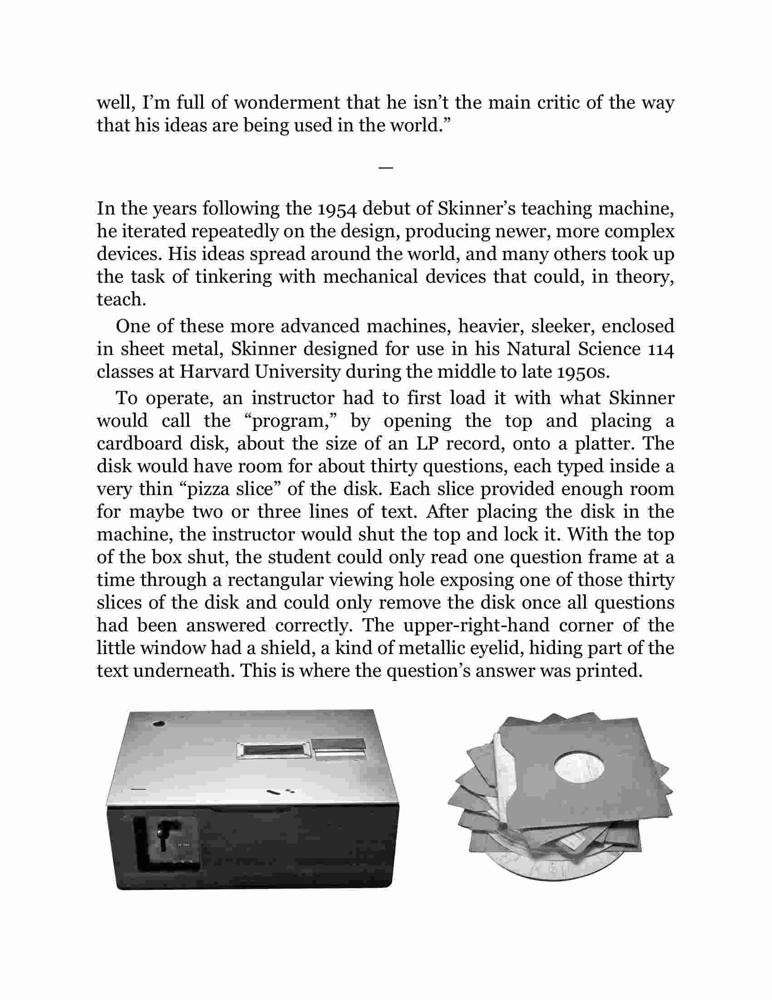 well, I'm full of wonderment that he isn't the main critic of the way that his ideas are being used in the world."

—

In the years following the 1954 debut of Skinner's teaching machine, he iterated repeatedly on the design, producing newer, more complex devices. His ideas spread around the world, and many others took up the task of tinkering with mechanical devices that could, in theory, teach.

One of these more advanced machines, heavier, sleeker, enclosed in sheet metal, Skinner designed for use in his Natural Science 114 classes at Harvard University during the middle to late 1950s.

To operate, an instructor had to first load it with what Skinner would call the "program," by opening the top and placing a cardboard disk, about the size of an LP record, onto a platter. The disk would have room for about thirty questions, each typed inside a very thin "pizza slice" of the disk. Each slice provided enough room for maybe two or three lines of text. After placing the disk in the machine, the instructor would shut the top and lock it. With the top of the box shut, the student could only read one question frame at a time through a rectangular viewing hole exposing one of those thirty slices of the disk and could only remove the disk once all questions had been answered correctly. The upper-right-hand corner of the little window had a shield, a kind of metallic eyelid, hiding part of the text underneath. This is where the question's answer was printed.